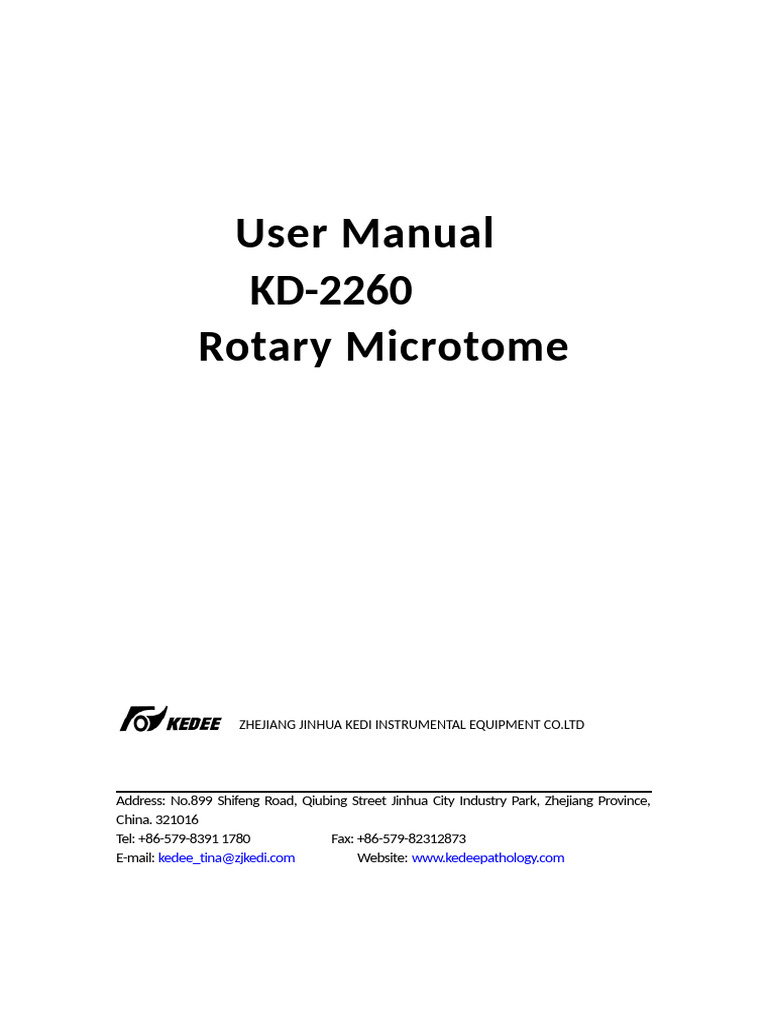 User Manual
KD-2260
Rotary Microtome

KEDEE ZHEJIANG JINHUA KEDI INSTRUMENTAL EQUIPMENT CO.LTD

Address: No.899 Shifeng Road, Qiubing Street Jinhua City Industry Park, Zhejiang Province, China. 321016
Tel: +86-579-8391 1780 Fax: +86-579-82312873
E-mail: kedee_tina@zjkedi.com Website: www.kedeepathology.com